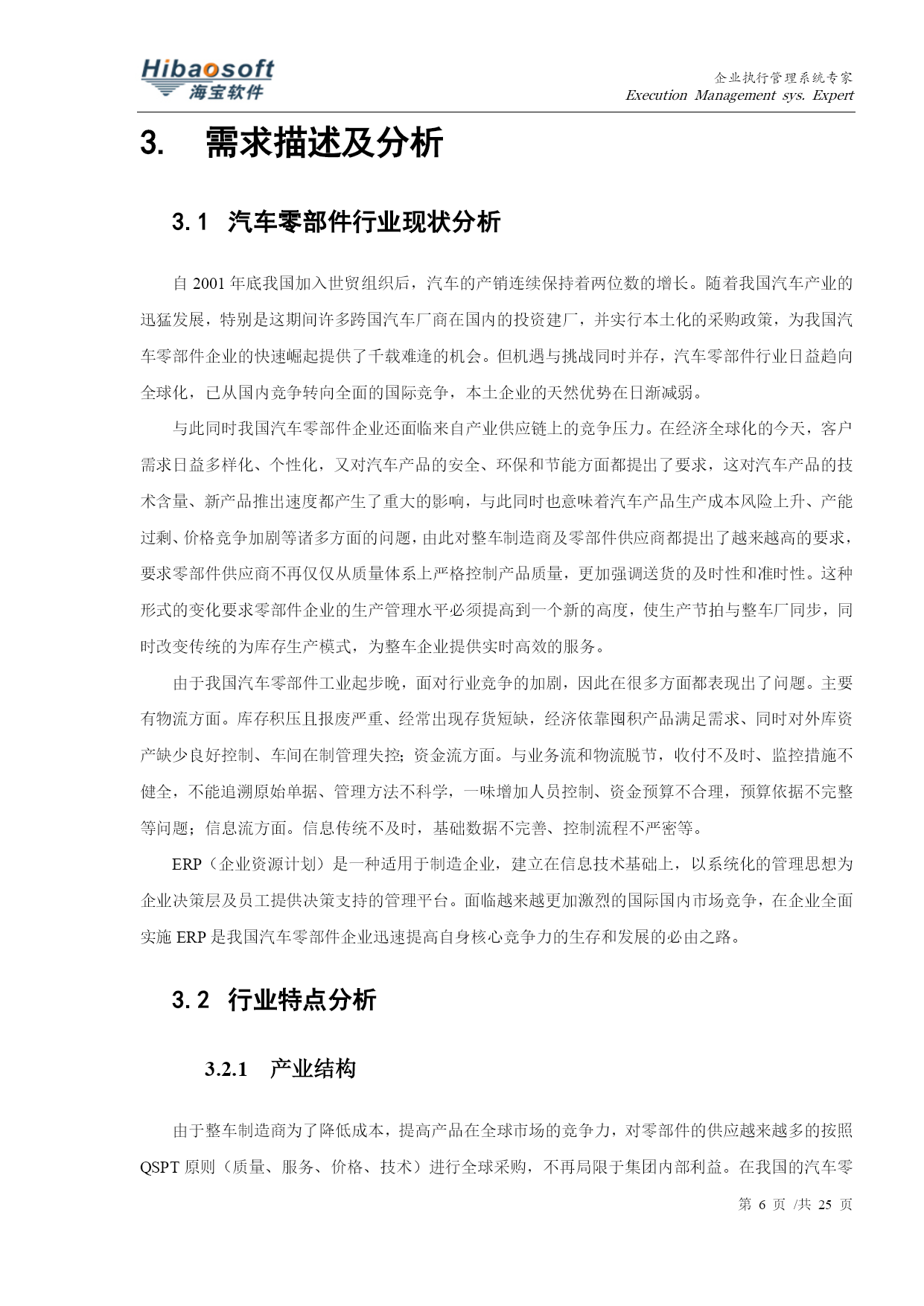 Hibaosoft
海宝软件

企业执行管理系统专家
Execution Management sys. Expert

3. 需求描述及分析

3.1 汽车零部件行业现状分析

自 2001 年底我国加入世贸组织后，汽车的产销连续保持着两位数的增长。随着我国汽车产业的迅猛发展，特别是这期间许多跨国汽车厂商在国内的投资建厂，并实行本土化的采购政策，为我国汽车零部件企业的快速崛起提供了千载难逢的机会。但机遇与挑战同时并存，汽车零部件行业日益趋向全球化，已从国内竞争转向全面的国际竞争，本土企业的天然优势在日渐减弱。

与此同时我国汽车零部件企业还面临来自产业供应链上的竞争压力。在经济全球化的今天，客户需求日益多样化、个性化，又对汽车产品的安全、环保和节能方面都提出了要求，这对汽车产品的技术含量、新产品推出速度都产生了重大的影响，与此同时也意味着汽车产品生产成本风险上升、产能过剩、价格竞争加剧等诸多方面的问题，由此对整车制造商及零部件供应商都提出了越来越高的要求，要求零部件供应商不再仅仅从质量体系上严格控制产品质量，更加强调送货的及时性和准时性。这种形式的变化要求零部件企业的生产管理水平必须提高到一个新的高度，使生产节拍与整车厂同步，同时改变传统的为库存生产模式，为整车企业提供实时高效的服务。

由于我国汽车零部件工业起步晚，面对行业竞争的加剧，因此在很多方面都表现出了问题。主要有物流方面。库存积压且报废严重、经常出现存货短缺，经济依靠囤积产品满足需求、同时对外库资产缺少良好控制、车间在制管理失控；资金流方面。与业务流和物流脱节，收付不及时、监控措施不健全，不能追溯原始单据、管理方法不科学，一味增加人员控制、资金预算不合理，预算依据不完整等问题；信息流方面。信息传统不及时，基础数据不完善、控制流程不严密等。

ERP（企业资源计划）是一种适用于制造企业，建立在信息技术基础上，以系统化的管理思想为企业决策层及员工提供决策支持的管理平台。面临越来越更加激烈的国际国内市场竞争，在企业全面实施 ERP 是我国汽车零部件企业迅速提高自身核心竞争力的生存和发展的必由之路。

3.2 行业特点分析

3.2.1 产业结构

由于整车制造商为了降低成本，提高产品在全球市场的竞争力，对零部件的供应越来越多的按照 QSPT 原则（质量、服务、价格、技术）进行全球采购，不再局限于集团内部利益。在我国的汽车零

第 6 页 /共 25 页